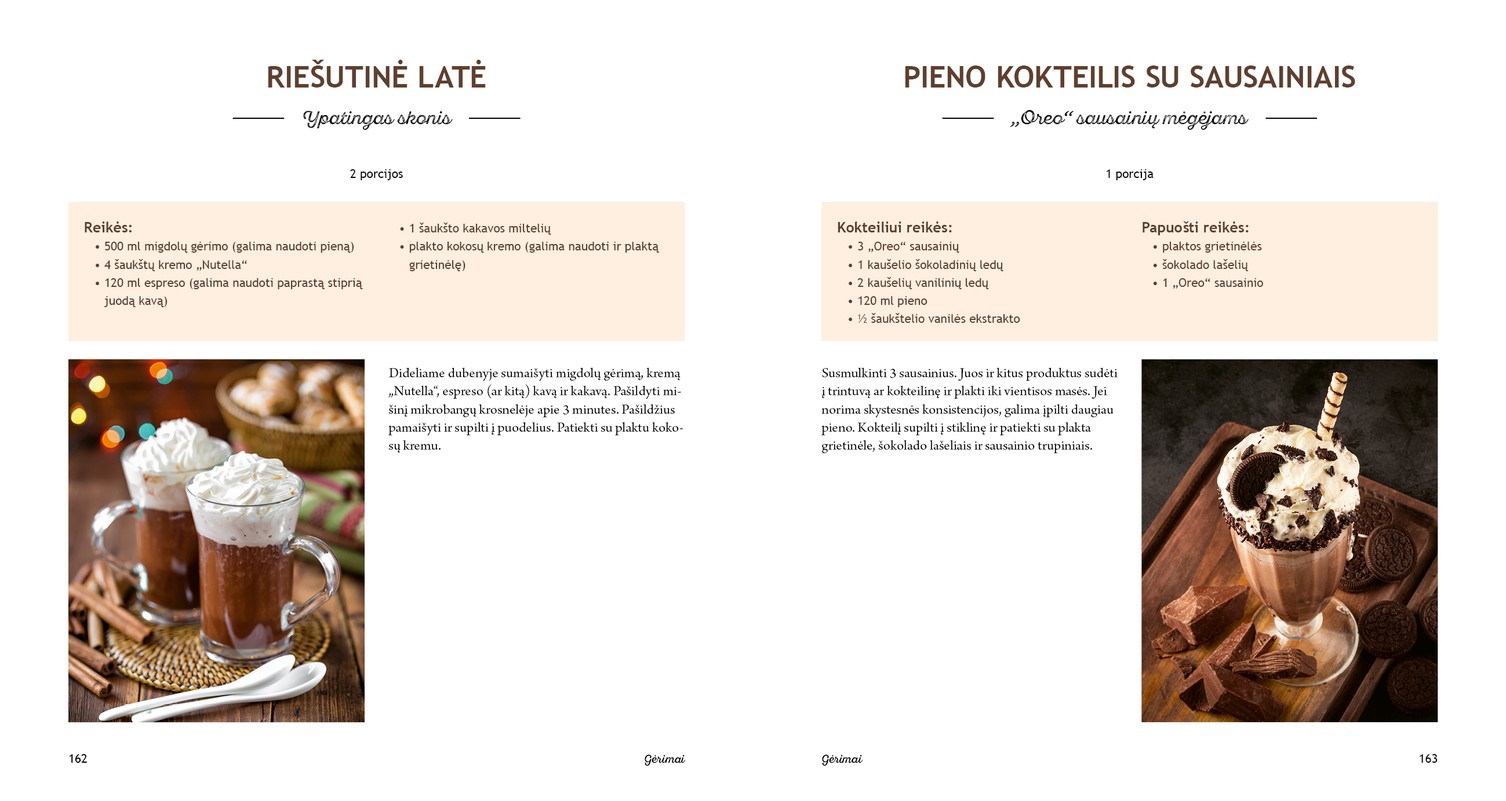 RIEŠUTINĖ LATĖ

Ypatingas skonis

2 porcijos

Reikės:
• 500 ml migdolų gėrimo (galima naudoti pieną)
• 4 šaukštų kremo „Nutella“
• 120 ml espreso (galima naudoti paprastą stiprią juodą kavą)
• 1 šaukšto kakavos miltelių
• plakto kokosų kremo (galima naudoti ir plaktą grietinėlę)

Dideliame dubenyje sumaišyti migdolų gėrimą, kremą „Nutella“, espreso (ar kitą) kavą ir kakavą. Pašildyti mišinį mikrobangų krosnelėje apie 3 minutes. Pašildžius pamaišyti ir supilti į puodelius. Patiekti su plaktu kokosų kremu.

162 Gėrimai

PIENO KOKTEILIS SU SAUSAINIAIS

„Oreo“ sausainių mėgėjams

1 porcija

Kokteiliui reikės:
• 3 „Oreo“ sausainių
• 1 kaušelio šokoladinių ledų
• 2 kaušelių vanilinių ledų
• 120 ml pieno
• ½ šaukštelio vanilės ekstrakto

Papuošti reikės:
• plaktos grietinėlės
• šokolado lašelių
• 1 „Oreo“ sausainio

Susmulkinti 3 sausainius. Juos ir kitus produktus sudėti į trintuvą ar kokteilinę ir plakti iki vientisos masės. Jei norima skystesnės konsistencijos, galima įpilti daugiau pieno. Kokteilį supilti į stiklinę ir patiekti su plakta grietinėle, šokolado lašeliais ir sausainio trupiniais.

Gėrimai 163